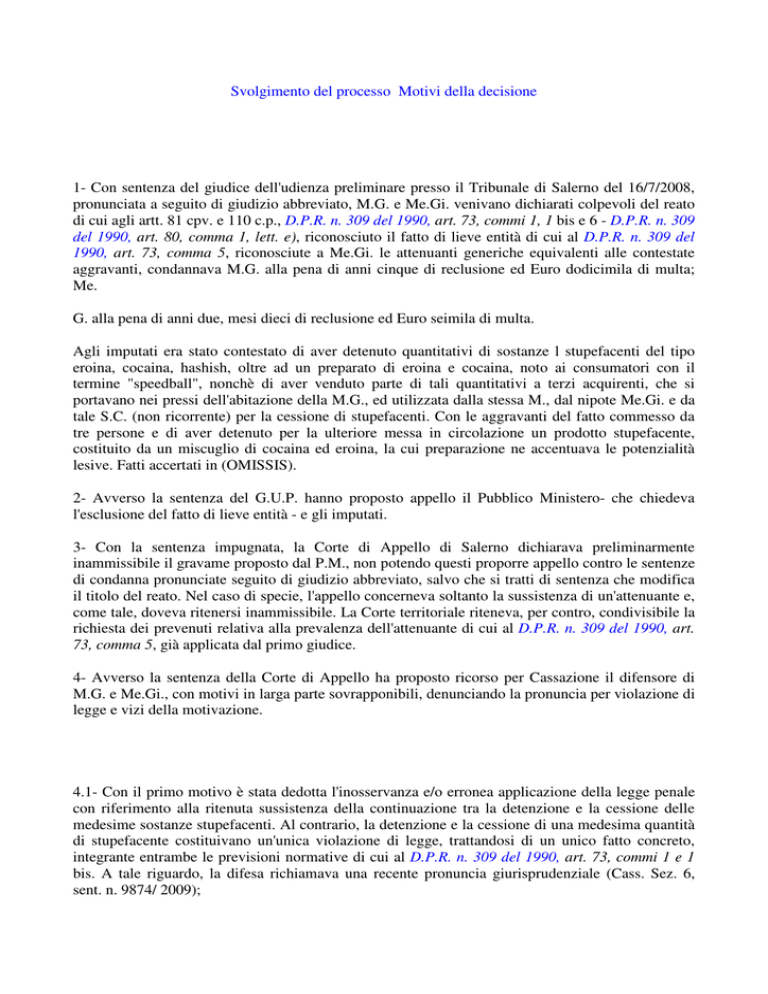 Svolgimento del processo Motivi della decisione

1- Con sentenza del giudice dell'udienza preliminare presso il Tribunale di Salerno del 16/7/2008, pronunciata a seguito di giudizio abbreviato, M.G. e Me.Gi. venivano dichiarati colpevoli del reato di cui agli artt. 81 cpv. e 110 c.p., D.P.R. n. 309 del 1990, art. 73, commi 1, 1 bis e 6 - D.P.R. n. 309 del 1990, art. 80, comma 1, lett. e), riconosciuto il fatto di lieve entità di cui al D.P.R. n. 309 del 1990, art. 73, comma 5, riconosciute a Me.Gi. le attenuanti generiche equivalenti alle contestate aggravanti, condannava M.G. alla pena di anni cinque di reclusione ed Euro dodicimila di multa; Me.

G. alla pena di anni due, mesi dieci di reclusione ed Euro seimila di multa.

Agli imputati era stato contestato di aver detenuto quantitativi di sostanze l stupefacenti del tipo eroina, cocaina, hashish, oltre ad un preparato di eroina e cocaina, noto ai consumatori con il termine "speedball", nonchè di aver venduto parte di tali quantitativi a terzi acquirenti, che si portavano nei pressi dell'abitazione della M.G., ed utilizzata dalla stessa M., dal nipote Me.Gi. e da tale S.C. (non ricorrente) per la cessione di stupefacenti. Con le aggravanti del fatto commesso da tre persone e di aver detenuto per la ulteriore messa in circolazione un prodotto stupefacente, costituito da un miscuglio di cocaina ed eroina, la cui preparazione ne accentuava le potenzialità lesive. Fatti accertati in (OMISSIS).

2- Avverso la sentenza del G.U.P. hanno proposto appello il Pubblico Ministero- che chiedeva l'esclusione del fatto di lieve entità - e gli imputati.

3- Con la sentenza impugnata, la Corte di Appello di Salerno dichiarava preliminarmente inammissibile il gravame proposto dal P.M., non potendo questi proporre appello contro le sentenze di condanna pronunciate seguito di giudizio abbreviato, salvo che si tratti di sentenza che modifica il titolo del reato. Nel caso di specie, l'appello concerneva soltanto la sussistenza di un'attenuante e, come tale, doveva ritenersi inammissibile. La Corte territoriale riteneva, per contro, condivisibile la richiesta dei prevenuti relativa alla prevalenza dell'attenuante di cui al D.P.R. n. 309 del 1990, art. 73, comma 5, già applicata dal primo giudice.

4- Avverso la sentenza della Corte di Appello ha proposto ricorso per Cassazione il difensore di M.G. e Me.Gi., con motivi in larga parte sovrapponibili, denunciando la pronuncia per violazione di legge e vizi della motivazione.

4.1- Con il primo motivo è stata dedotta l'inosservanza e/o erronea applicazione della legge penale con riferimento alla ritenuta sussistenza della continuazione tra la detenzione e la cessione delle medesime sostanze stupefacenti. Al contrario, la detenzione e la cessione di una medesima quantità di stupefacente costituivano un'unica violazione di legge, trattandosi di un unico fatto concreto, integrante entrambe le previsioni normative di cui al D.P.R. n. 309 del 1990, art. 73, commi 1 e 1 bis. A tale riguardo, la difesa richiamava una recente pronuncia giurisprudenziale (Cass. Sez. 6, sent. n. 9874/ 2009);